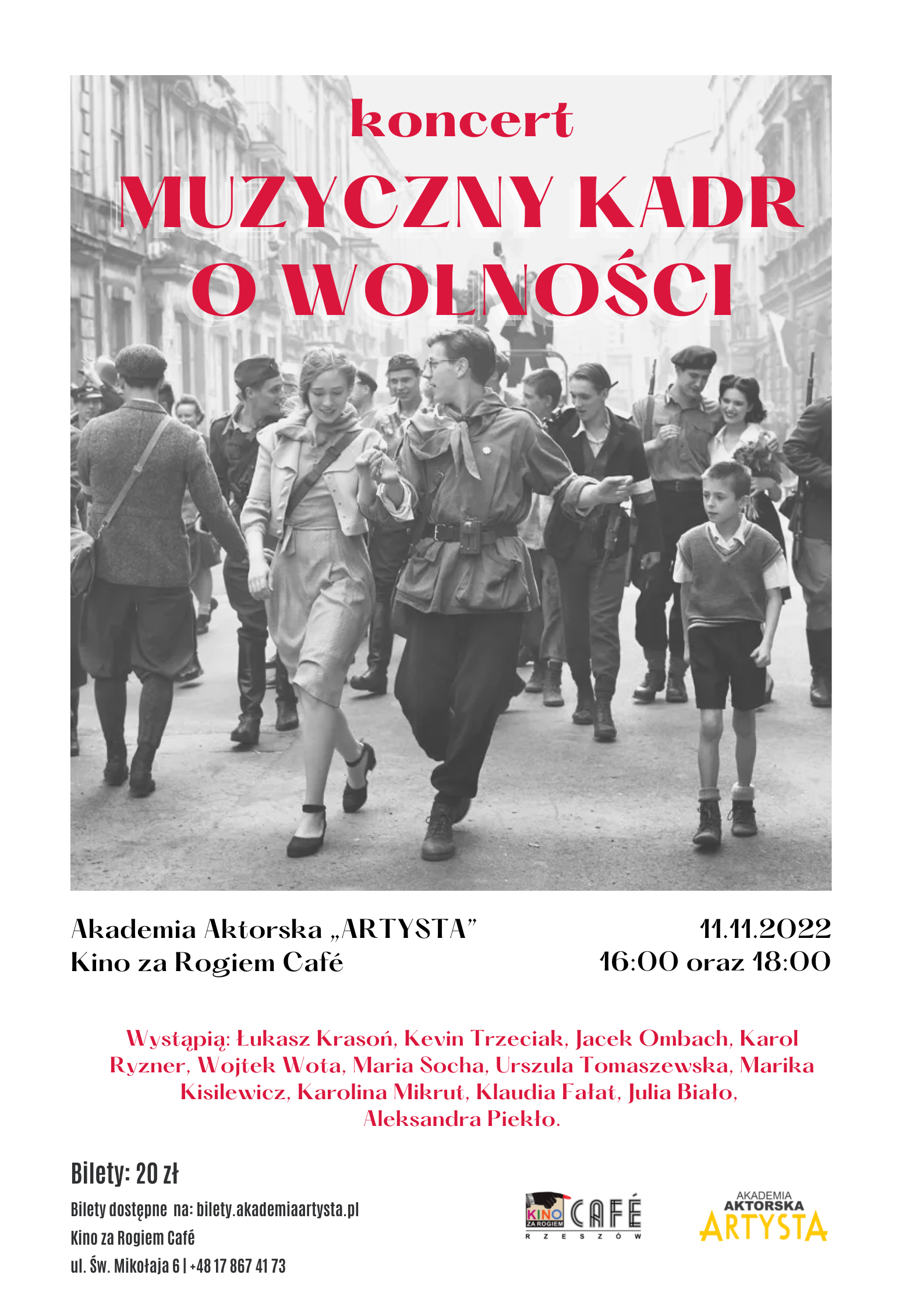 koncert

MUZYCZNY KADR O WOLNOŚCI

Akademia Aktorska „ARTYSTA”
Kino za Rogiem Café

11.11.2022
16:00 oraz 18:00

Wystąpią: Łukasz Krasoń, Kevin Trzeciak, Jacek Ombach, Karol Ryzner, Wojtek Wota, Maria Socha, Urszula Tomaszewska, Marika Kisilewicz, Karolina Mikrut, Klaudia Fałat, Julia Biało, Aleksandra Piekło.

Bilety: 20 zł

Bilety dostępne na: bilety.akademiaartysta.pl
Kino za Rogiem Café
ul. Św. Mikołaja 6 | +48 17 867 41 73

KINO ZA ROGIEM CAFÉ RZESZÓW

AKADEMIA AKTORSKA ARTYSTA